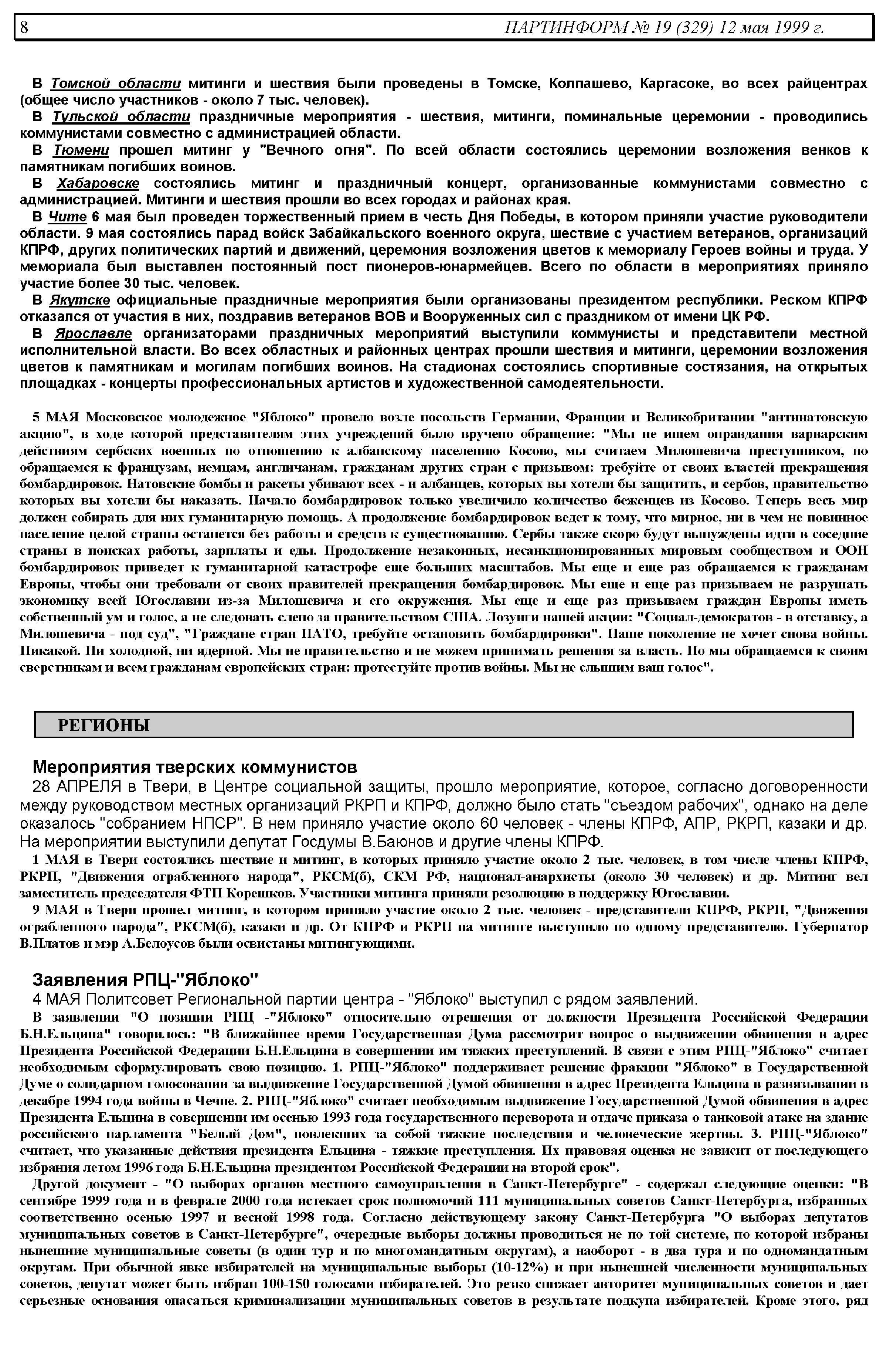 8 ПАРТИНФОРМ № 19 (329) 12 мая 1999 г.

В Томской области митинги и шествия были проведены в Томске, Колпашево, Каргасоке, во всех райцентрах (общее число участников - около 7 тыс. человек).

В Тульской области праздничные мероприятия - шествия, митинги, поминальные церемонии - проводились коммунистами совместно с администрацией области.

В Тюмени прошел митинг у "Вечного огня". По всей области состоялись церемонии возложения венков к памятникам погибших воинов.

В Хабаровске состоялись митинг и праздничный концерт, организованные коммунистами совместно с администрацией. Митинги и шествия прошли во всех городах и районах края.

В Чите 6 мая был проведен торжественный прием в честь Дня Победы, в котором приняли участие руководители области. 9 мая состоялись парад войск Забайкальского военного округа, шествие с участием ветеранов, организаций КПРФ, других политических партий и движений, церемония возложения цветов к мемориалу Героев войны и труда. У мемориала был выставлен постоянный пост пионеров-юнармейцев. Всего по области в мероприятиях приняло участие более 30 тыс. человек.

В Якутске официальные праздничные мероприятия были организованы президентом республики. Реском КПРФ отказался от участия в них, поздравив ветеранов ВОВ и Вооруженных сил с праздником от имени ЦК РФ.

В Ярославле организаторами праздничных мероприятий выступили коммунисты и представители местной исполнительной власти. Во всех областных и районных центрах прошли шествия и митинги, церемонии возложения цветов к памятникам и могилам погибших воинов. На стадионах состоялись спортивные состязания, на открытых площадках - концерты профессиональных артистов и художественной самодеятельности.

5 МАЯ Московское молодежное "Яблоко" провело возле посольств Германии, Франции и Великобритании "антинатовскую акцию", в ходе которой представителям этих учреждений было вручено обращение: "Мы не ищем оправдания варварским действиям сербских военных по отношению к албанскому населению Косово, мы считаем Милошевича преступником, но обращаемся к французам, немцам, англичанам, гражданам других стран с призывом: требуйте от своих властей прекращения бомбардировок. Натовские бомбы и ракеты убивают всех - и албанцев, которых вы хотели бы защитить, и сербов, правительство которых вы хотели бы наказать. Начало бомбардировок только увеличило количество беженцев из Косово. Теперь весь мир должен собирать для них гуманитарную помощь. А продолжение бомбардировок ведет к тому, что мирное, ни в чем не повинное население целой страны останется без работы и средств к существованию. Сербы также скоро будут вынуждены идти в соседние страны в поисках работы, зарплаты и еды. Продолжение незаконных, несанкционированных мировым сообществом и ООН бомбардировок приведет к гуманитарной катастрофе еще больших масштабов. Мы еще и еще раз обращаемся к гражданам Европы, чтобы они требовали от своих правителей прекращения бомбардировок. Мы еще и еще раз призываем не разрушать экономику всей Югославии из-за Милошевича и его окружения. Мы еще и еще раз призываем граждан Европы иметь собственный ум и голос, а не следовать слепо за правительством США. Лозунги нашей акции: "Социал-демократов - в отставку, а Милошевича - под суд", "Граждане стран НАТО, требуйте остановить бомбардировки". Наше поколение не хочет снова войны. Никакой. Ни холодной, ни ядерной. Мы не правительство и не можем принимать решения за власть. Но мы обращаемся к своим сверстникам и всем гражданам европейских стран: протестуйте против войны. Мы не слышим ваш голос".

РЕГИОНЫ

Мероприятия тверских коммунистов

28 АПРЕЛЯ в Твери, в Центре социальной защиты, прошло мероприятие, которое, согласно договоренности между руководством местных организаций РКРП и КПРФ, должно было стать "съездом рабочих", однако на деле оказалось "собранием НПСР". В нем приняло участие около 60 человек - члены КПРФ, АПР, РКРП, казаки и др. На мероприятии выступили депутат Госдумы В.Баюнов и другие члены КПРФ.

1 МАЯ в Твери состоялись шествие и митинг, в которых приняло участие около 2 тыс. человек, в том числе члены КПРФ, РКРП, "Движения ограбленного народа", РКСМ(б), СКМ РФ, национал-анархисты (около 30 человек) и др. Митинг вел заместитель председателя ФТП Корешков. Участники митинга приняли резолюцию в поддержку Югославии.

9 МАЯ в Твери прошел митинг, в котором приняло участие около 2 тыс. человек - представители КПРФ, РКРП, "Движения ограбленного народа", РКСМ(б), казаки и др. От КПРФ и РКРП на митинге выступило по одному представителю. Губернатор В.Платов и мэр А.Белоусов были освистаны митингующими.

Заявления РПЦ-"Яблоко"

4 МАЯ Политсовет Региональной партии центра - "Яблоко" выступил с рядом заявлений.

В заявлении "О позиции РПЦ -"Яблоко" относительно отрешения от должности Президента Российской Федерации Б.Н.Ельцина" говорилось: "В ближайшее время Государственная Дума рассмотрит вопрос о выдвижении обвинения в адрес Президента Российской Федерации Б.Н.Ельцина в совершении им тяжких преступлений. В связи с этим РПЦ-"Яблоко" считает необходимым сформулировать свою позицию. 1. РПЦ-"Яблоко" поддерживает решение фракции "Яблоко" в Государственной Думе о солидарном голосовании за выдвижение Государственной Думой обвинения в адрес Президента Ельцина в развязывании в декабре 1994 года войны в Чечне. 2. РПЦ-"Яблоко" считает необходимым выдвижение Государственной Думой обвинения в адрес Президента Ельцина в совершении им осенью 1993 года государственного переворота и отдаче приказа о танковой атаке на здание российского парламента "Белый Дом", повлекших за собой тяжкие последствия и человеческие жертвы. 3. РПЦ-"Яблоко" считает, что указанные действия президента Ельцина - тяжкие преступления. Их правовая оценка не зависит от последующего избрания летом 1996 года Б.Н.Ельцина президентом Российской Федерации на второй срок".

Другой документ - "О выборах органов местного самоуправления в Санкт-Петербурге" - содержал следующие оценки: "В сентябре 1999 года и в феврале 2000 года истекает срок полномочий 111 муниципальных советов Санкт-Петербурга, избранных соответственно осенью 1997 и весной 1998 года. Согласно действующему закону Санкт-Петербурга "О выборах депутатов муниципальных советов в Санкт-Петербурге", очередные выборы должны проводиться не по той системе, по которой избраны нынешние муниципальные советы (в один тур и по многомандатным округам), а наоборот - в два тура и по одномандатным округам. При обычной явке избирателей на муниципальные выборы (10-12%) и при нынешней численности муниципальных советов, депутат может быть избран 100-150 голосами избирателей. Это резко снижает авторитет муниципальных советов и дает серьезные основания опасаться криминализации муниципальных советов в результате подкупа избирателей. Кроме этого, ряд